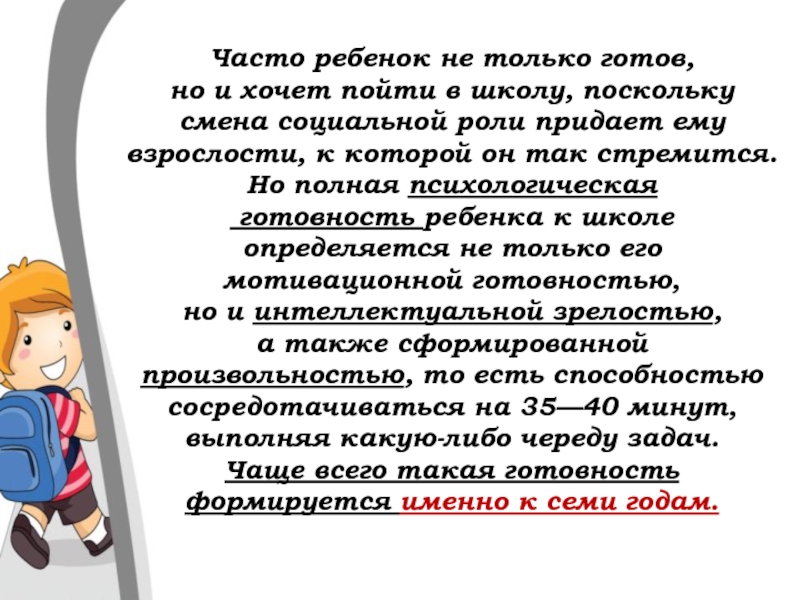 Часто ребенок не только готов, но и хочет пойти в школу, поскольку смена социальной роли придает ему взрослости, к которой он так стремится. Но полная психологическая готовность ребенка к школе определяется не только его мотивационной готовностью, но и интеллектуальной зрелостью, а также сформированной произвольностью, то есть способностью сосредотачиваться на 35—40 минут, выполняя какую-либо череду задач. Чаще всего такая готовность формируется именно к семи годам.